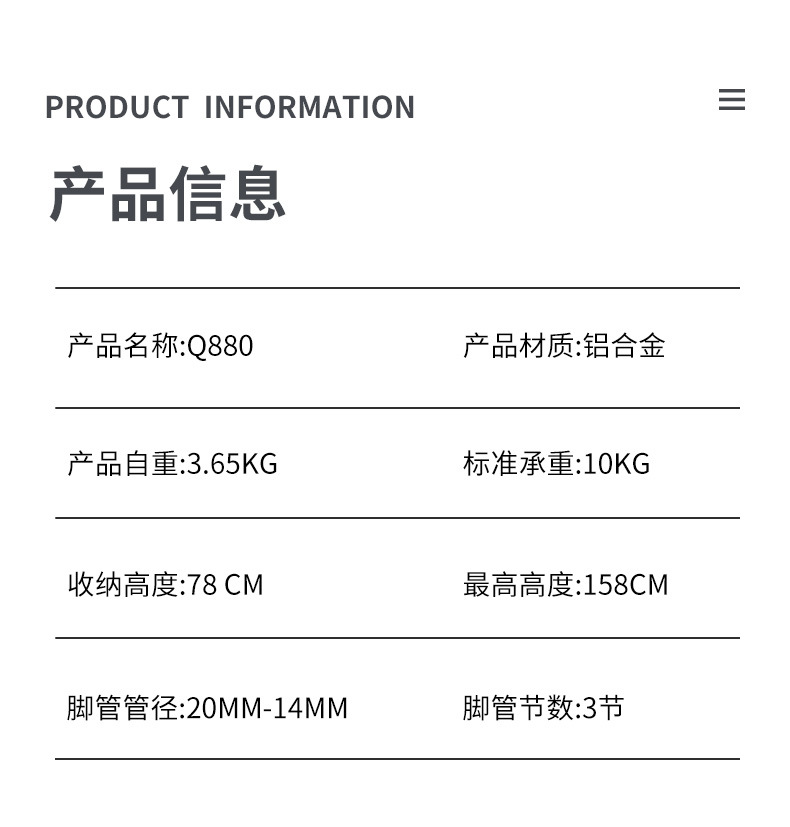 PRODUCT INFORMATION

产品信息

| | |
|---|---|
| 产品名称:Q880 | 产品材质:铝合金 |
| 产品自重:3.65KG | 标准承重:10KG |
| 收纳高度:78 CM | 最高高度:158CM |
| 脚管管径:20MM-14MM | 脚管节数:3节 |